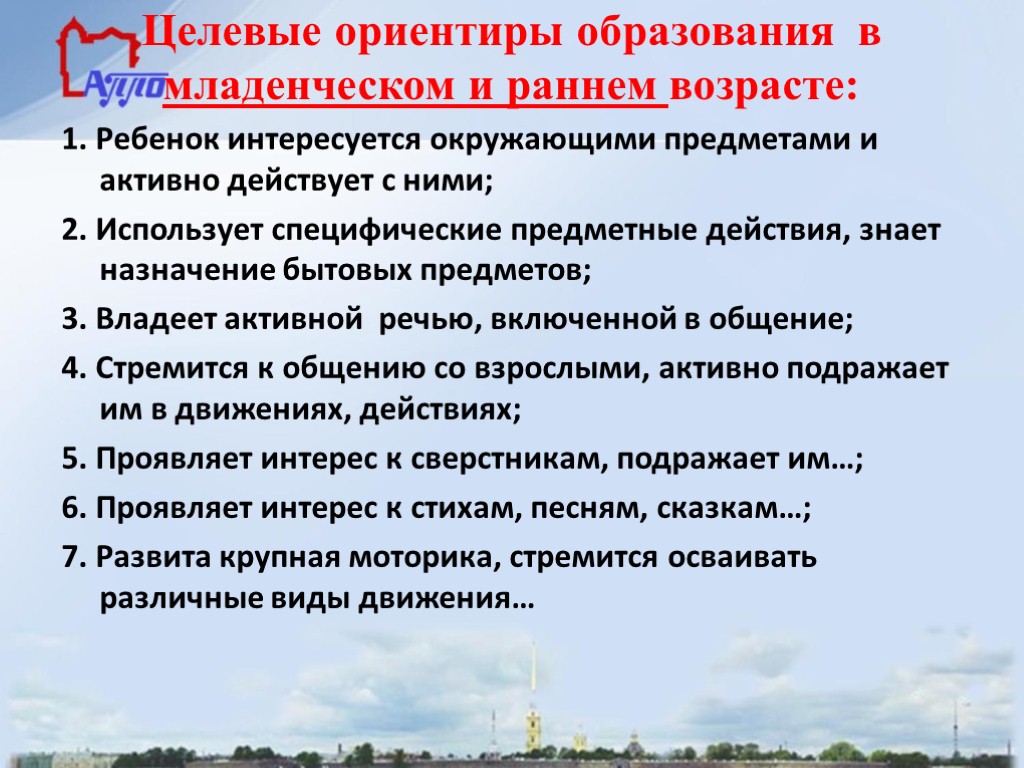 АППО

Целевые ориентиры образования в младенческом и раннем возрасте:

1. Ребенок интересуется окружающими предметами и активно действует с ними;

2. Использует специфические предметные действия, знает назначение бытовых предметов;

3. Владеет активной речью, включенной в общение;

4. Стремится к общению со взрослыми, активно подражает им в движениях, действиях;

5. Проявляет интерес к сверстникам, подражает им…;

6. Проявляет интерес к стихам, песням, сказкам…;

7. Развита крупная моторика, стремится осваивать различные виды движения…